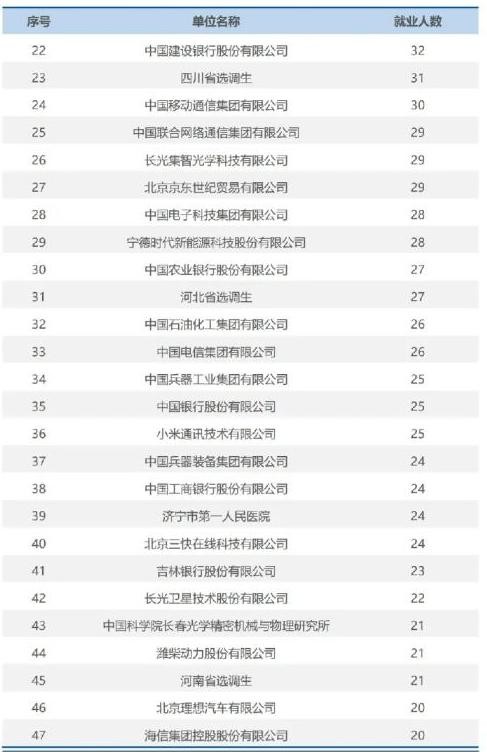 | 序号 | 单位名称 | 就业人数 |
|---|---|---|
| 22 | 中国建设银行股份有限公司 | 32 |
| 23 | 四川省选调生 | 31 |
| 24 | 中国移动通信集团有限公司 | 30 |
| 25 | 中国联合网络通信集团有限公司 | 29 |
| 26 | 长光集智光学科技有限公司 | 29 |
| 27 | 北京京东世纪贸易有限公司 | 29 |
| 28 | 中国电子科技集团有限公司 | 28 |
| 29 | 宁德时代新能源科技股份有限公司 | 28 |
| 30 | 中国农业银行股份有限公司 | 27 |
| 31 | 河北省选调生 | 27 |
| 32 | 中国石油化工集团有限公司 | 26 |
| 33 | 中国电信集团有限公司 | 26 |
| 34 | 中国兵器工业集团有限公司 | 25 |
| 35 | 中国银行股份有限公司 | 25 |
| 36 | 小米通讯技术有限公司 | 25 |
| 37 | 中国兵器装备集团有限公司 | 24 |
| 38 | 中国工商银行股份有限公司 | 24 |
| 39 | 济宁市第一人民医院 | 24 |
| 40 | 北京三快在线科技有限公司 | 24 |
| 41 | 吉林银行股份有限公司 | 23 |
| 42 | 长光卫星技术股份有限公司 | 22 |
| 43 | 中国科学院长春光学精密机械与物理研究所 | 21 |
| 44 | 潍柴动力股份有限公司 | 21 |
| 45 | 河南省选调生 | 21 |
| 46 | 北京理想汽车有限公司 | 20 |
| 47 | 海信集团控股股份有限公司 | 20 |